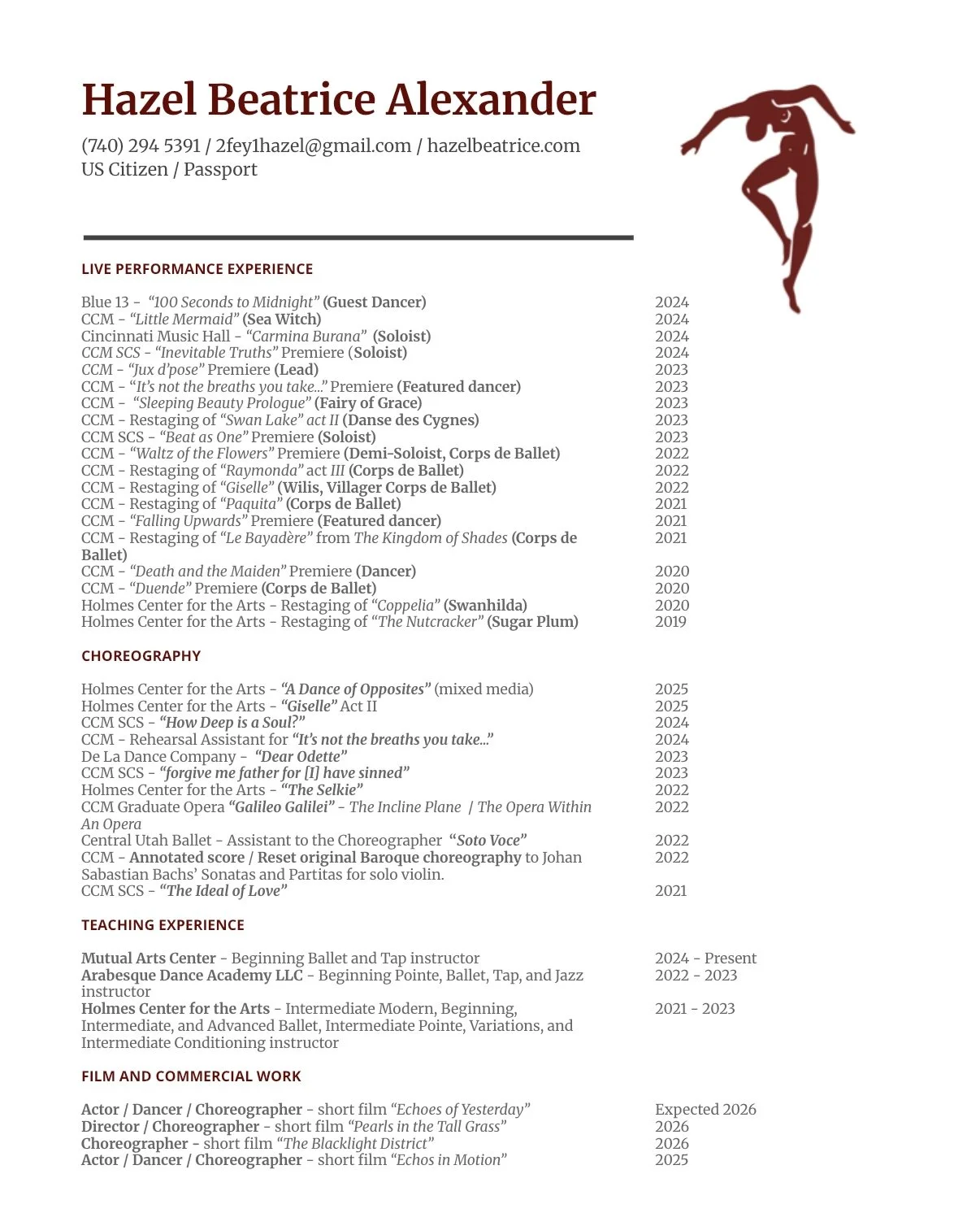 Hazel Beatrice Alexander

(740) 294 5391 / 2fey1hazel@gmail.com / hazelbeatrice.com
US Citizen / Passport

LIVE PERFORMANCE EXPERIENCE

Blue 13 - "100 Seconds to Midnight" (Guest Dancer) 2024
CCM - "Little Mermaid" (Sea Witch) 2024
Cincinnati Music Hall - "Carmina Burana" (Soloist) 2024
CCM SCS - "Inevitable Truths" Premiere (Soloist) 2024
CCM - "Jux d'pose" Premiere (Lead) 2023
CCM - "It's not the breaths you take..." Premiere (Featured dancer) 2023
CCM - "Sleeping Beauty Prologue" (Fairy of Grace) 2023
CCM - Restaging of "Swan Lake" act II (Danse des Cygnes) 2023
CCM SCS - "Beat as One" Premiere (Soloist) 2023
CCM - "Waltz of the Flowers" Premiere (Demi-Soloist, Corps de Ballet) 2022
CCM - Restaging of "Raymonda" act III (Corps de Ballet) 2022
CCM - Restaging of "Giselle" (Wilis, Villager Corps de Ballet) 2022
CCM - Restaging of "Paquita" (Corps de Ballet) 2021
CCM - "Falling Upwards" Premiere (Featured dancer) 2021
CCM - Restaging of "Le Bayadère" from The Kingdom of Shades (Corps de Ballet) 2021
CCM - "Death and the Maiden" Premiere (Dancer) 2020
CCM - "Duende" Premiere (Corps de Ballet) 2020
Holmes Center for the Arts - Restaging of "Coppelia" (Swanhilda) 2020
Holmes Center for the Arts - Restaging of "The Nutcracker" (Sugar Plum) 2019

CHOREOGRAPHY

Holmes Center for the Arts - "A Dance of Opposites" (mixed media) 2025
Holmes Center for the Arts - "Giselle" Act II 2025
CCM SCS - "How Deep is a Soul?" 2024
CCM - Rehearsal Assistant for "It's not the breaths you take..." 2024
De La Dance Company - "Dear Odette" 2023
CCM SCS - "forgive me father for [I] have sinned" 2023
Holmes Center for the Arts - "The Selkie" 2022
CCM Graduate Opera "Galileo Galilei" - The Incline Plane / The Opera Within An Opera 2022
Central Utah Ballet - Assistant to the Choreographer "Soto Voce" 2022
CCM - Annotated score / Reset original Baroque choreography to Johan Sabastian Bachs' Sonatas and Partitas for solo violin. 2022
CCM SCS - "The Ideal of Love" 2021

TEACHING EXPERIENCE

Mutual Arts Center - Beginning Ballet and Tap instructor 2024 - Present
Arabesque Dance Academy LLC - Beginning Pointe, Ballet, Tap, and Jazz instructor 2022 - 2023
Holmes Center for the Arts - Intermediate Modern, Beginning, Intermediate, and Advanced Ballet, Intermediate Pointe, Variations, and Intermediate Conditioning instructor 2021 - 2023

FILM AND COMMERCIAL WORK

Actor / Dancer / Choreographer - short film "Echoes of Yesterday" Expected 2026
Director / Choreographer - short film "Pearls in the Tall Grass" 2026
Choreographer - short film "The Blacklight District" 2026
Actor / Dancer / Choreographer - short film "Echos in Motion" 2025